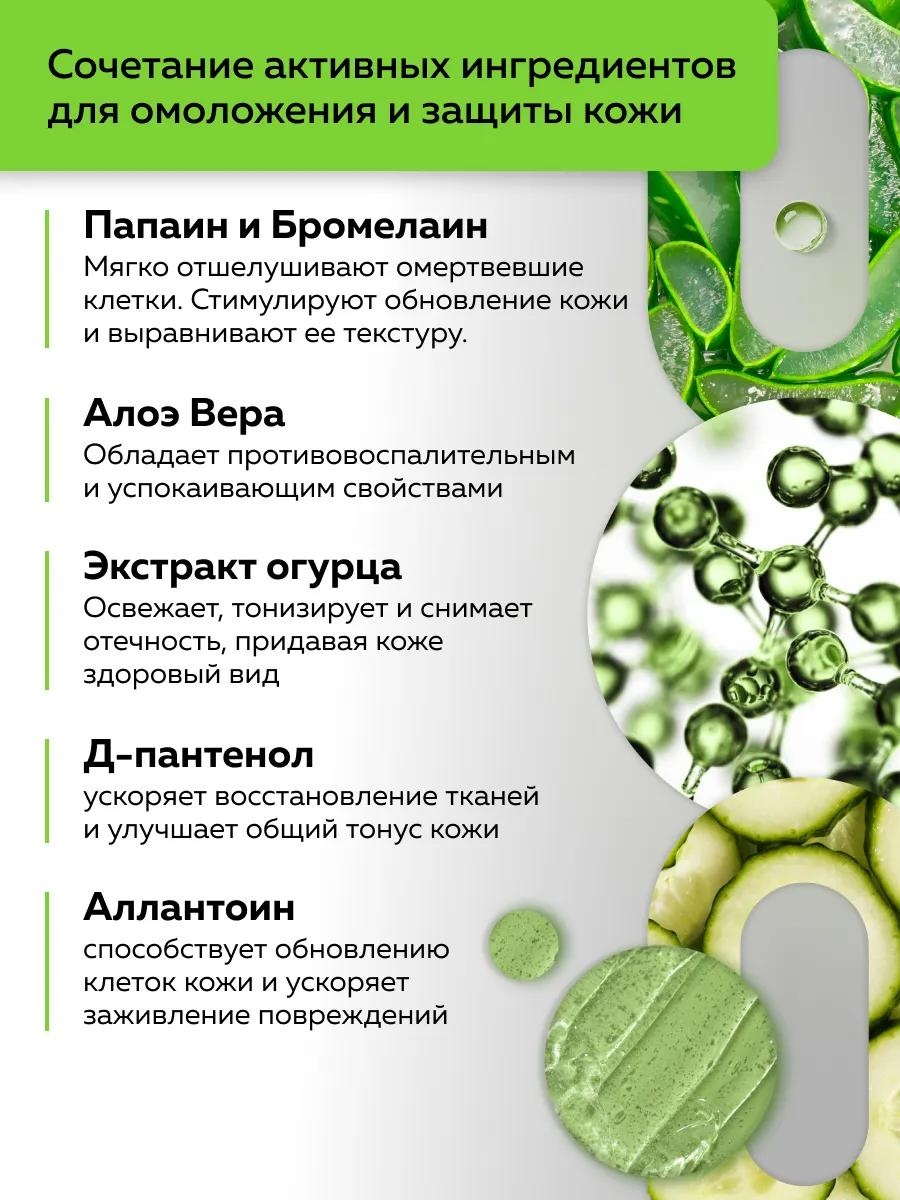 Сочетание активных ингредиентов для омоложения и защиты кожи

Папаин и Бромелаин
Мягко отшелушивают омертвевшие клетки. Стимулируют обновление кожи и выравнивают ее текстуру.

Алоэ Вера
Обладает противовоспалительным и успокаивающим свойствами

Экстракт огурца
Освежает, тонизирует и снимает отечность, придавая коже здоровый вид

Д-пантенол
ускоряет восстановление тканей и улучшает общий тонус кожи

Аллантоин
способствует обновлению клеток кожи и ускоряет заживление повреждений